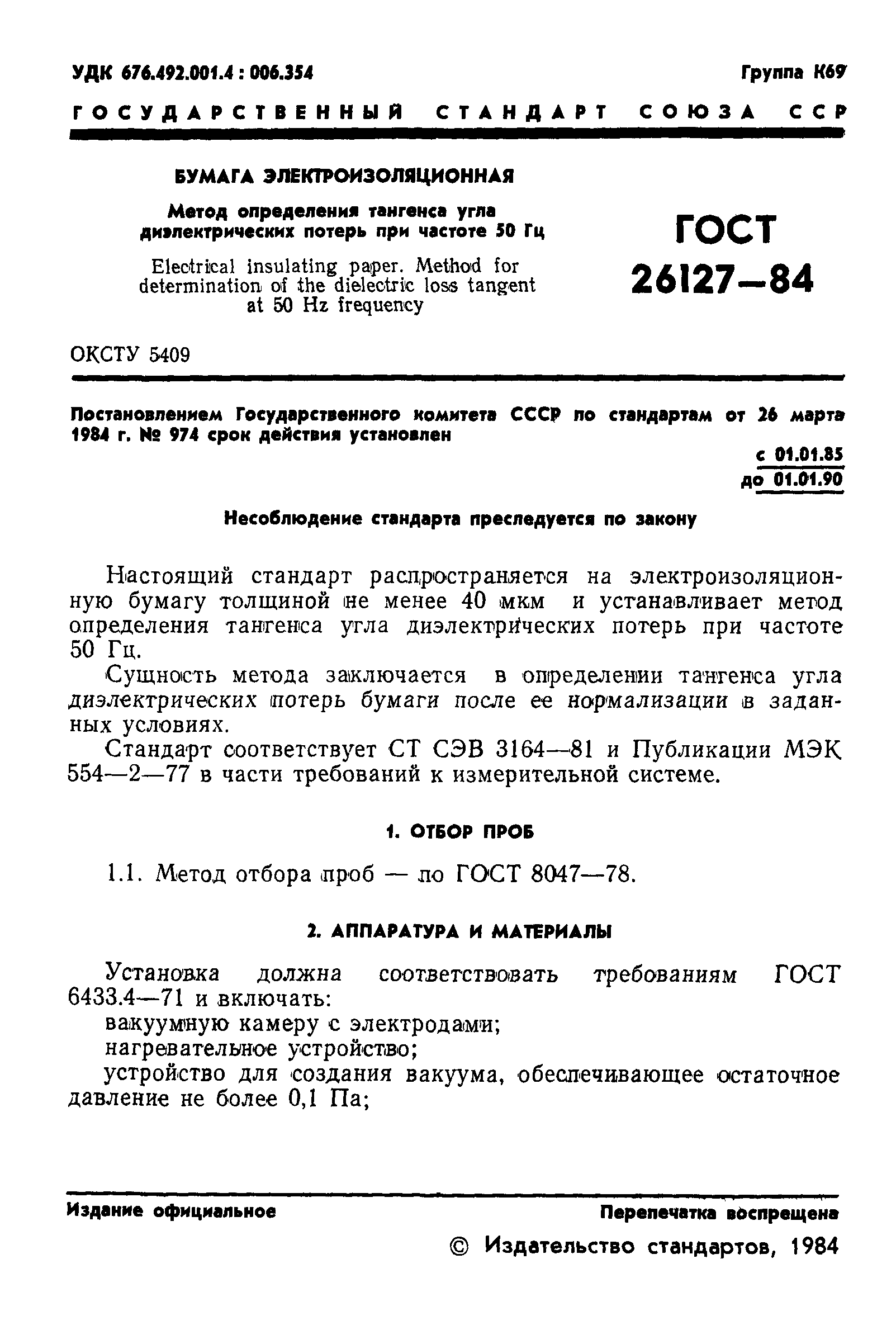 УДК 676.492.001.4 : 006.354

Группа К69

ГОСУДАРСТВЕННЫЙ СТАНДАРТ СОЮЗА ССР

БУМАГА ЭЛЕКТРОИЗОЛЯЦИОННАЯ

Метод определения тангенса угла диэлектрических потерь при частоте 50 Гц

Electrical insulating paper. Method for determination of the dielectric loss tangent at 50 Hz frequency

ГОСТ 26127—84

ОКСТУ 5409

Постановлением Государственного комитета СССР по стандартам от 26 марта 1984 г. № 974 срок действия установлен

с 01.01.85
до 01.01.90

Несоблюдение стандарта преследуется по закону

Настоящий стандарт распространяется на электроизоляционную бумагу толщиной не менее 40 мкм и устанавливает метод определения тангенса угла диэлектрических потерь при частоте 50 Гц.

Сущность метода заключается в определении тангенса угла диэлектрических потерь бумаги после ее нормализации в заданных условиях.

Стандарт соответствует СТ СЭВ 3164—81 и Публикации МЭК 554—2—77 в части требований к измерительной системе.

1. ОТБОР ПРОБ

1.1. Метод отбора проб — по ГОСТ 8047—78.

2. АППАРАТУРА И МАТЕРИАЛЫ

Установка должна соответствовать требованиям ГОСТ 6433.4—71 и включать:

вакуумную камеру с электродами;

нагревательное устройство;

устройство для создания вакуума, обеспечивающее остаточное давление не более 0,1 Па;

Издание официальное

Перепечатка воспрещена

© Издательство стандартов, 1984